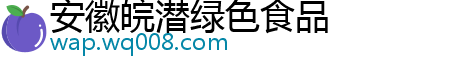 安徽皖潜绿色食品
wap.wq008.com